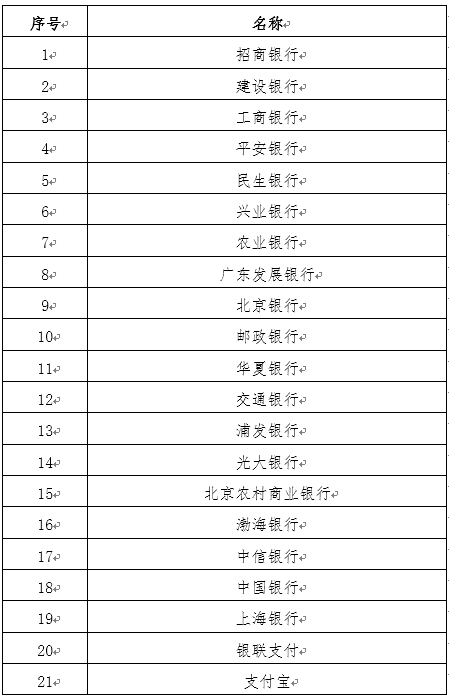 | 序号 | 名称 |
|---|---|
| 1 | 招商银行 |
| 2 | 建设银行 |
| 3 | 工商银行 |
| 4 | 平安银行 |
| 5 | 民生银行 |
| 6 | 兴业银行 |
| 7 | 农业银行 |
| 8 | 广东发展银行 |
| 9 | 北京银行 |
| 10 | 邮政银行 |
| 11 | 华夏银行 |
| 12 | 交通银行 |
| 13 | 浦发银行 |
| 14 | 光大银行 |
| 15 | 北京农村商业银行 |
| 16 | 渤海银行 |
| 17 | 中信银行 |
| 18 | 中国银行 |
| 19 | 上海银行 |
| 20 | 银联支付 |
| 21 | 支付宝 |